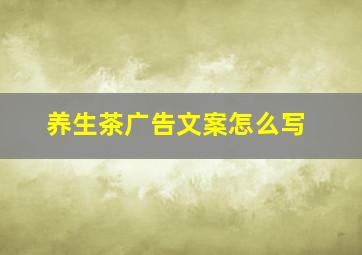 养生茶广告文案怎么写